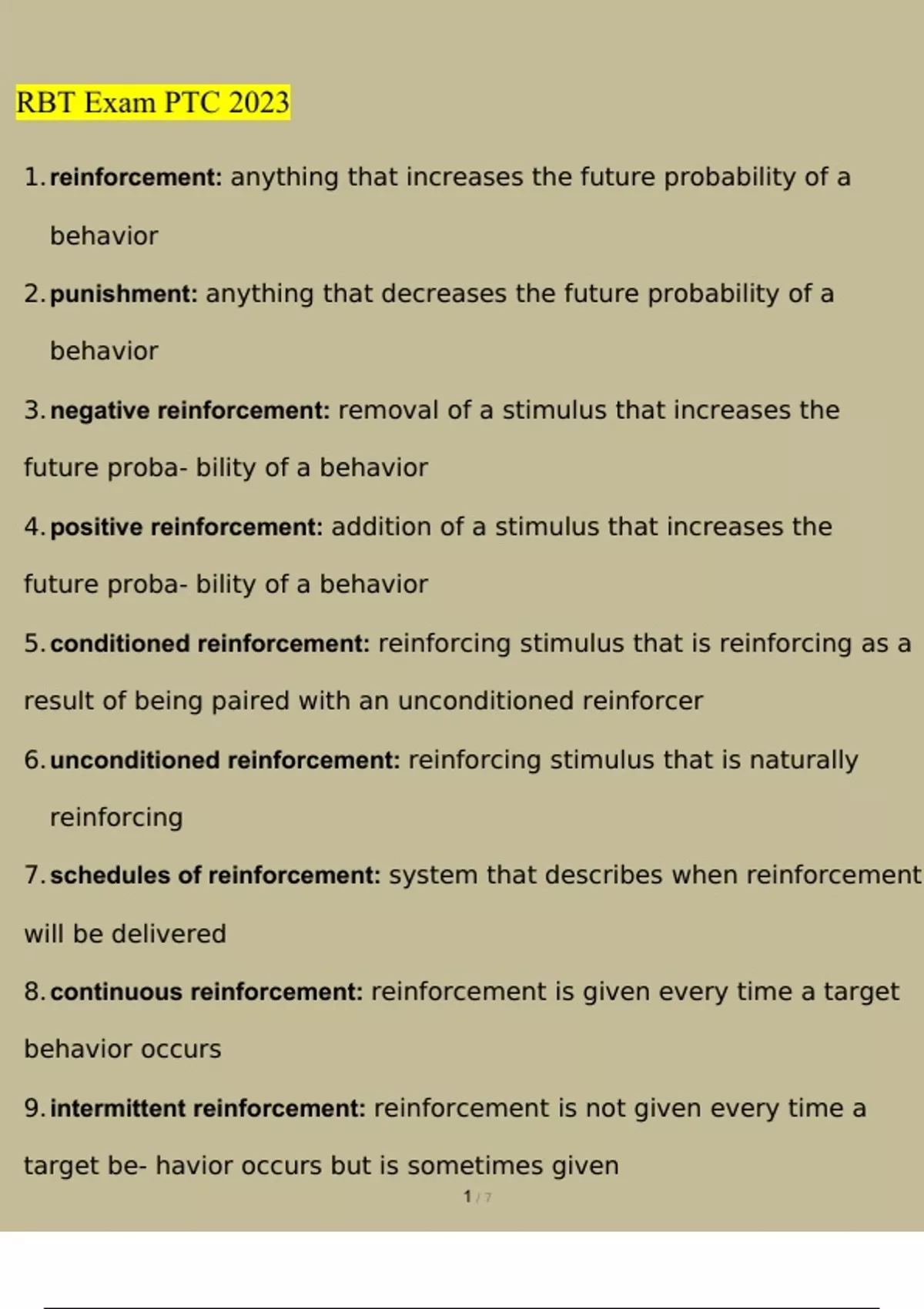 RBT Exam PTC 2023

1. reinforcement: anything that increases the future probability of a behavior

2. punishment: anything that decreases the future probability of a behavior

3. negative reinforcement: removal of a stimulus that increases the future proba- bility of a behavior

4. positive reinforcement: addition of a stimulus that increases the future proba- bility of a behavior

5. conditioned reinforcement: reinforcing stimulus that is reinforcing as a result of being paired with an unconditioned reinforcer

6. unconditioned reinforcement: reinforcing stimulus that is naturally reinforcing

7. schedules of reinforcement: system that describes when reinforcement will be delivered

8. continuous reinforcement: reinforcement is given every time a target behavior occurs

9. intermittent reinforcement: reinforcement is not given every time a target be- havior occurs but is sometimes given

1 / 7